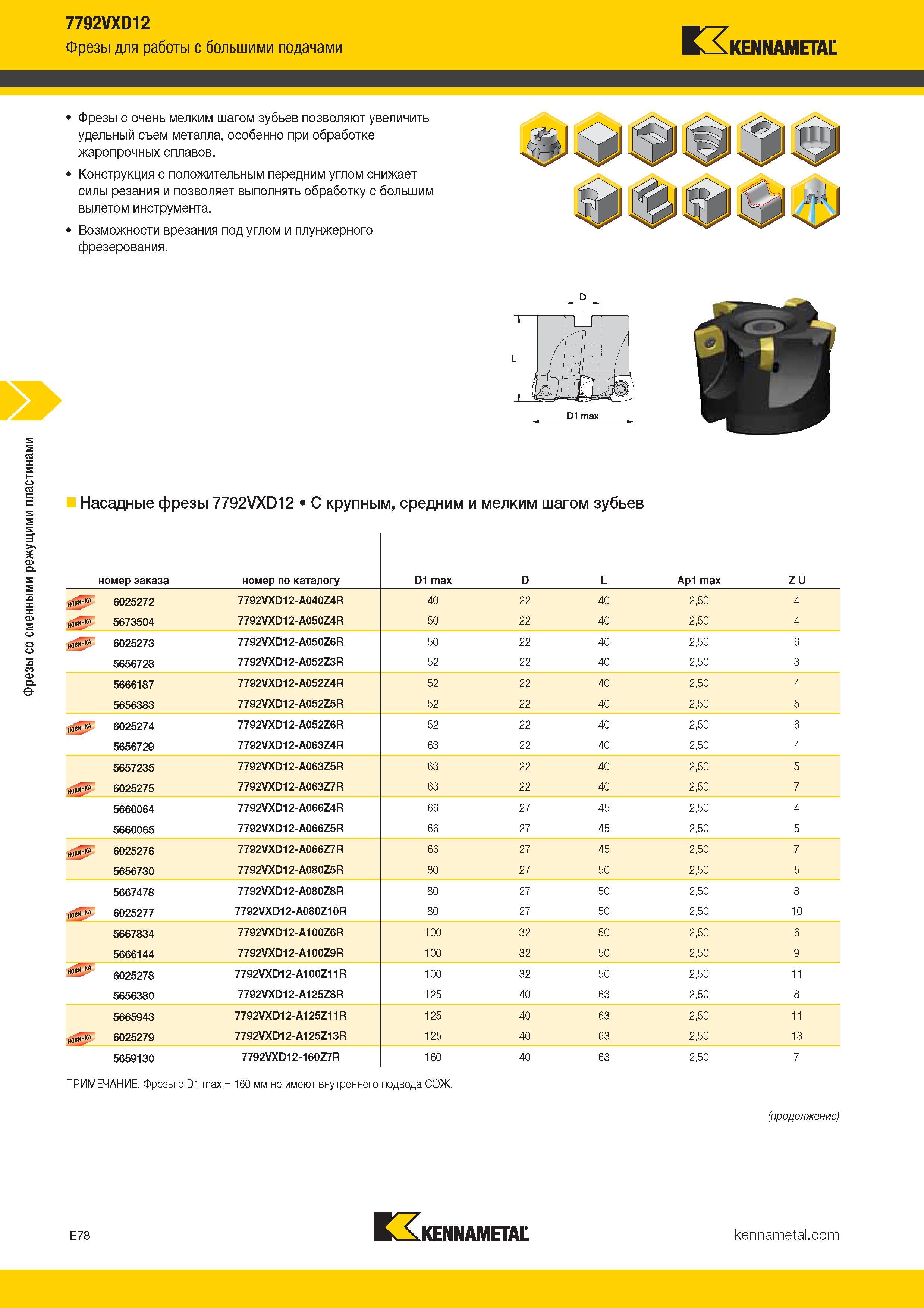 7792VXD12
Фрезы для работы с большими подачами

KENNAMETAL

• Фрезы с очень мелким шагом зубьев позволяют увеличить удельный съем металла, особенно при обработке жаропрочных сплавов.
• Конструкция с положительным передним углом снижает силы резания и позволяет выполнять обработку с большим вылетом инструмента.
• Возможности врезания под углом и плунжерного фрезерования.

D
L
D1 max

Фрезы со сменными режущими пластинами

Насадные фрезы 7792VXD12 • С крупным, средним и мелким шагом зубьев

| | номер заказа | номер по каталогу | D1 max | D | L | Ap1 max | Z U |
|---|---|---|---|---|---|---|---|
| НОВИНКА! | 6025272 | 7792VXD12-A040Z4R | 40 | 22 | 40 | 2,50 | 4 |
| НОВИНКА! | 5673504 | 7792VXD12-A050Z4R | 50 | 22 | 40 | 2,50 | 4 |
| НОВИНКА! | 6025273 | 7792VXD12-A050Z6R | 50 | 22 | 40 | 2,50 | 6 |
| | 5656728 | 7792VXD12-A052Z3R | 52 | 22 | 40 | 2,50 | 3 |
| | 5666187 | 7792VXD12-A052Z4R | 52 | 22 | 40 | 2,50 | 4 |
| | 5656383 | 7792VXD12-A052Z5R | 52 | 22 | 40 | 2,50 | 5 |
| НОВИНКА! | 6025274 | 7792VXD12-A052Z6R | 52 | 22 | 40 | 2,50 | 6 |
| | 5656729 | 7792VXD12-A063Z4R | 63 | 22 | 40 | 2,50 | 4 |
| | 5657235 | 7792VXD12-A063Z5R | 63 | 22 | 40 | 2,50 | 5 |
| НОВИНКА! | 6025275 | 7792VXD12-A063Z7R | 63 | 22 | 40 | 2,50 | 7 |
| | 5660064 | 7792VXD12-A066Z4R | 66 | 27 | 45 | 2,50 | 4 |
| | 5660065 | 7792VXD12-A066Z5R | 66 | 27 | 45 | 2,50 | 5 |
| НОВИНКА! | 6025276 | 7792VXD12-A066Z7R | 66 | 27 | 45 | 2,50 | 7 |
| | 5656730 | 7792VXD12-A080Z5R | 80 | 27 | 50 | 2,50 | 5 |
| | 5667478 | 7792VXD12-A080Z8R | 80 | 27 | 50 | 2,50 | 8 |
| НОВИНКА! | 6025277 | 7792VXD12-A080Z10R | 80 | 27 | 50 | 2,50 | 10 |
| | 5667834 | 7792VXD12-A100Z6R | 100 | 32 | 50 | 2,50 | 6 |
| | 5666144 | 7792VXD12-A100Z9R | 100 | 32 | 50 | 2,50 | 9 |
| НОВИНКА! | 6025278 | 7792VXD12-A100Z11R | 100 | 32 | 50 | 2,50 | 11 |
| | 5656380 | 7792VXD12-A125Z8R | 125 | 40 | 63 | 2,50 | 8 |
| | 5665943 | 7792VXD12-A125Z11R | 125 | 40 | 63 | 2,50 | 11 |
| НОВИНКА! | 6025279 | 7792VXD12-A125Z13R | 125 | 40 | 63 | 2,50 | 13 |
| | 5659130 | 7792VXD12-160Z7R | 160 | 40 | 63 | 2,50 | 7 |

ПРИМЕЧАНИЕ. Фрезы с D1 max = 160 мм не имеют внутреннего подвода СОЖ.

(продолжение)

E78
KENNAMETAL
kennametal.com